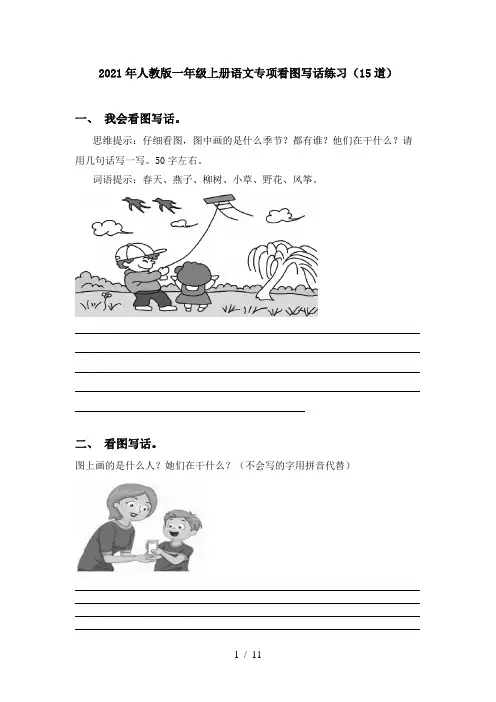 2021年人教版一年级上册语文专项看图写话练习（15道）

一、 我会看图写话。

思维提示：仔细看图，图中画的是什么季节？都有谁？他们在干什么？请用几句话写一写。50字左右。

词语提示：春天、燕子、柳树、小草、野花、风筝。

二、 看图写话。

图上画的是什么人？她们在干什么？（不会写的字用拼音代替）

1 / 11